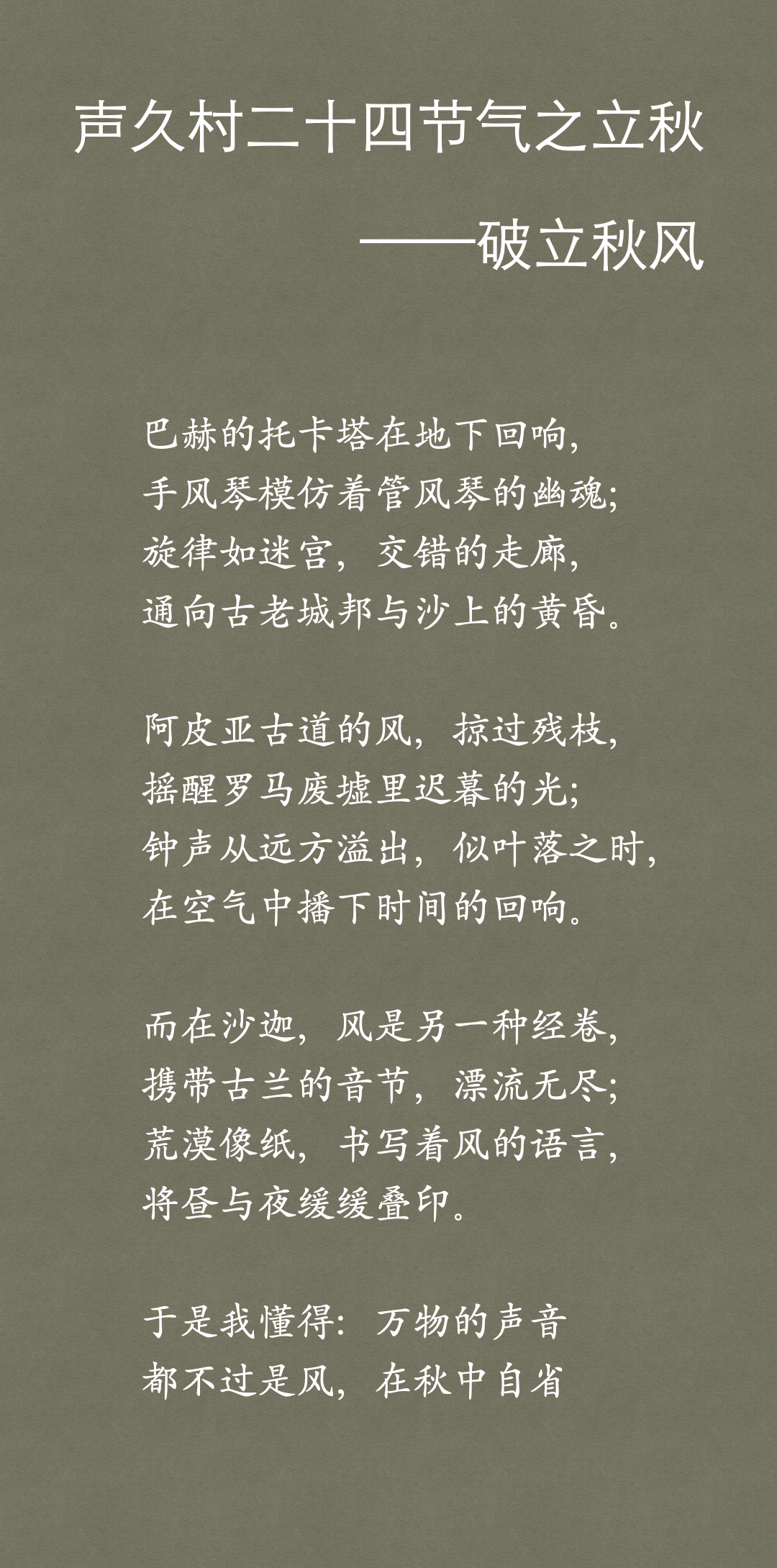 声久村二十四节气之立秋

——破立秋风

巴赫的托卡塔在地下回响,
手风琴模仿着管风琴的幽魂;
旋律如迷宫,交错的走廊,
通向古老城邦与沙上的黄昏。

阿皮亚古道的风,掠过残枝,
摇醒罗马废墟里迟暮的光;
钟声从远方溢出,似叶落之时,
在空气中播下时间的回响。

而在沙迦,风是另一种经卷,
携带古兰的音节,漂流无尽;
荒漠像纸,书写着风的语言,
将昼与夜缓缓叠印。

于是我懂得:万物的声音
都不过是风,在秋中自省